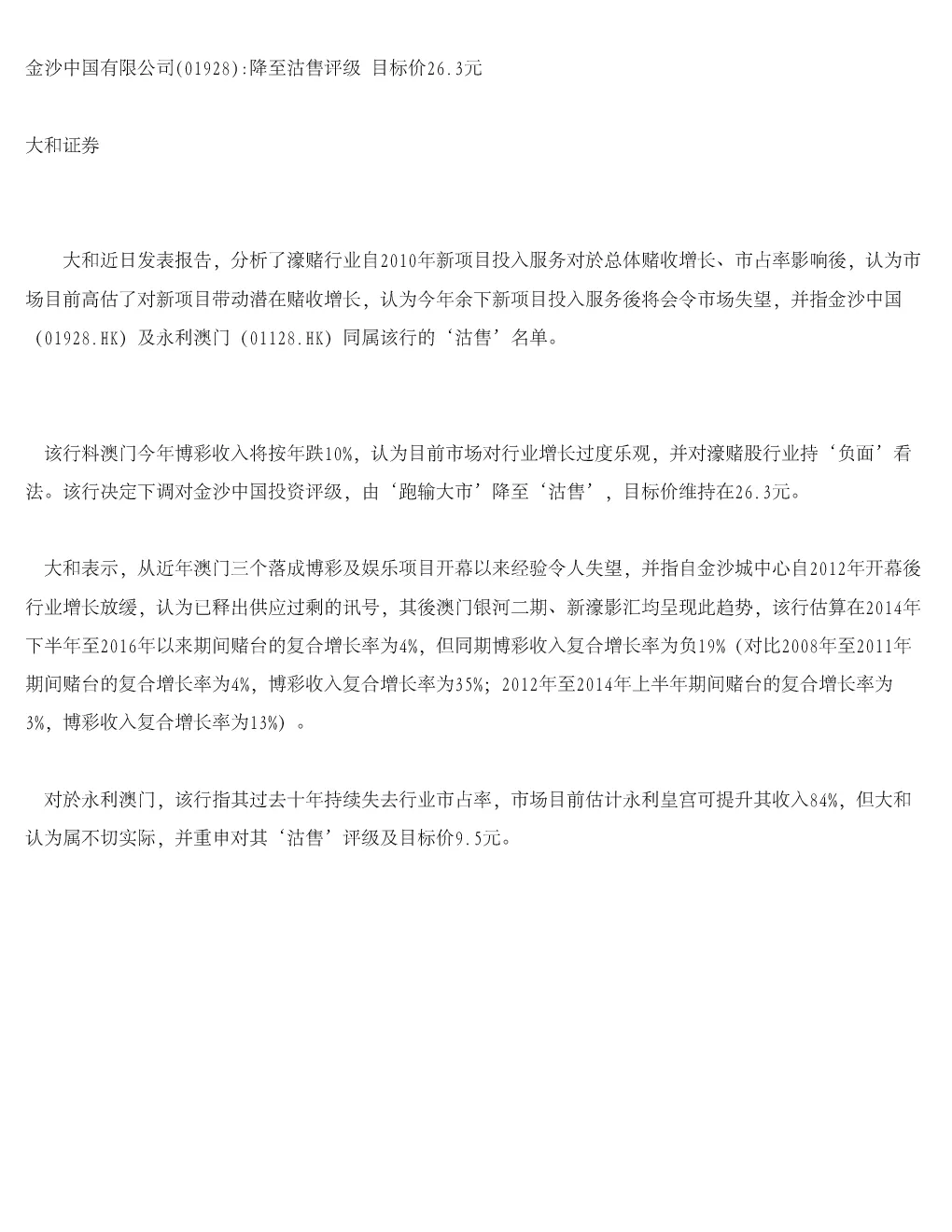 金沙中国有限公司(01928):降至沽售评级 目标价26.3元

大和证券

大和近日发表报告，分析了濠赌行业自2010年新项目投入服务对於总体赌收增长、市占率影响後，认为市场目前高估了对新项目带动潜在赌收增长，认为今年余下新项目投入服务後将会令市场失望，并指金沙中国（01928.HK）及永利澳门（01128.HK）同属该行的‘沽售’名单。

该行料澳门今年博彩收入将按年跌10%，认为目前市场对行业增长过度乐观，并对濠赌股行业持‘负面’看法。该行决定下调对金沙中国投资评级，由‘跑输大市’降至‘沽售’，目标价维持在26.3元。

大和表示，从近年澳门三个落成博彩及娱乐项目开幕以来经验令人失望，并指自金沙城中心自2012年开幕後行业增长放缓，认为已释出供应过剩的讯号，其後澳门银河二期、新濠影汇均呈现此趋势，该行估算在2014年下半年至2016年以来期间赌台的复合增长率为4%，但同期博彩收入复合增长率为负19%（对比2008年至2011年期间赌台的复合增长率为4%，博彩收入复合增长率为35%；2012年至2014年上半年期间赌台的复合增长率为3%，博彩收入复合增长率为13%）。

对於永利澳门，该行指其过去十年持续失去行业市占率，市场目前估计永利皇宫可提升其收入84%，但大和认为属不切实际，并重申对其‘沽售’评级及目标价9.5元。